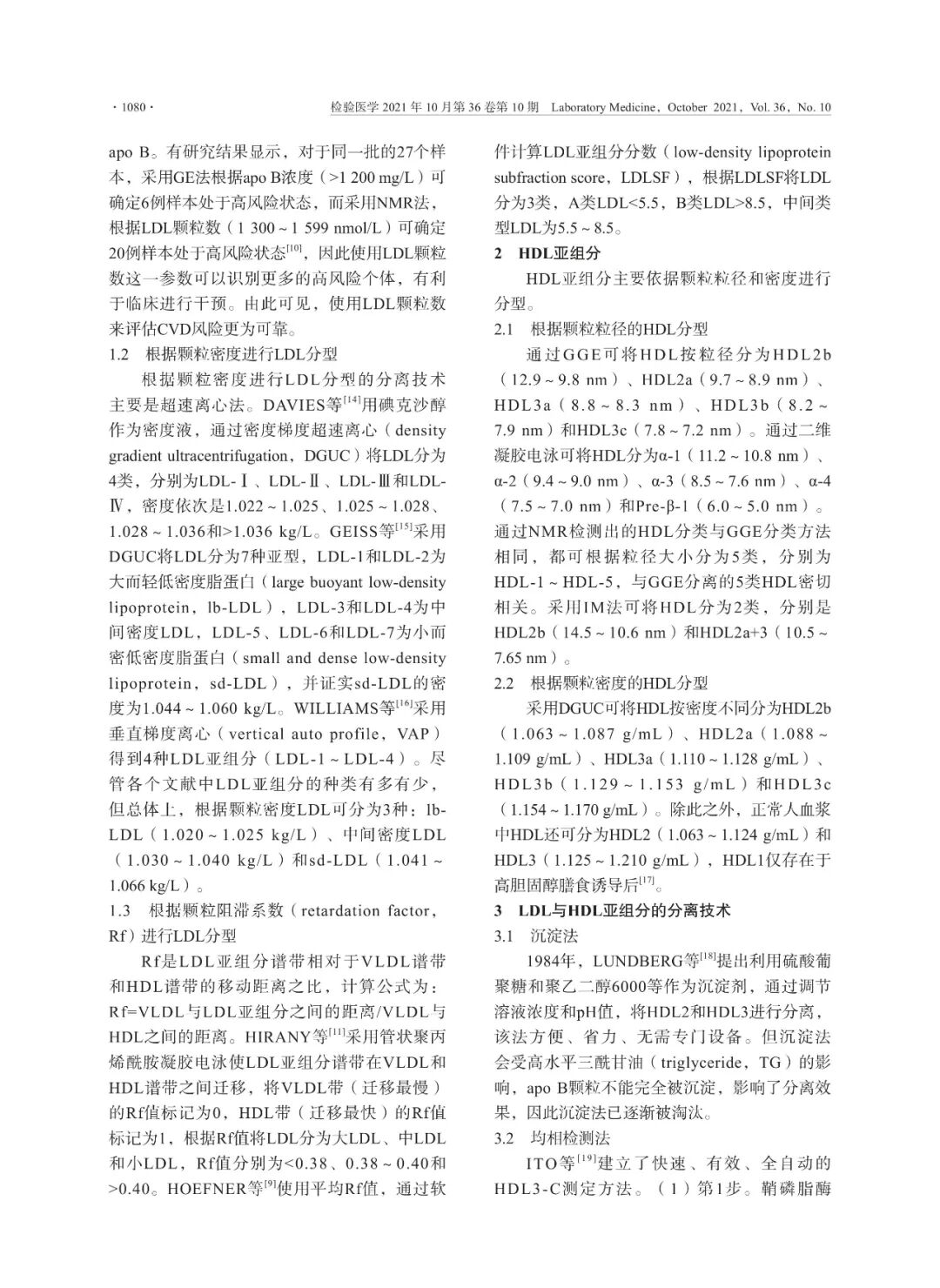 · 1080 ·

检验医学 2021 年 10 月第 36 卷第 10 期 Laboratory Medicine, October 2021, Vol. 36, No. 10

apo B。有研究结果显示，对于同一批的27个样本，采用GE法根据apo B浓度（>1 200 mg/L）可确定6例样本处于高风险状态，而采用NMR法，根据LDL颗粒数（1 300 ~ 1 599 nmol/L）可确定20例样本处于高风险状态$^{[10]}$，因此使用LDL颗粒数这一参数可以识别更多的高风险个体，有利于临床进行干预。由此可见，使用LDL颗粒数来评估CVD风险更为可靠。

1.2 根据颗粒密度进行LDL分型

根据颗粒密度进行LDL分型的分离技术主要是超速离心法。DAVIES等$^{[14]}$用碘克沙醇作为密度液，通过密度梯度超速离心（density gradient ultracentrifugation，DGUC）将LDL分为4类，分别为LDL-Ⅰ、LDL-Ⅱ、LDL-Ⅲ和LDL-Ⅳ，密度依次是1.022 ~ 1.025、1.025 ~ 1.028、1.028 ~ 1.036和>1.036 kg/L。GEISS等$^{[15]}$采用DGUC将LDL分为7种亚型，LDL-1和LDL-2为大而轻低密度脂蛋白（large buoyant low-density lipoprotein，lb-LDL），LDL-3和LDL-4为中间密度LDL，LDL-5、LDL-6和LDL-7为小而密低密度脂蛋白（small and dense low-density lipoprotein，sd-LDL），并证实sd-LDL的密度为1.044 ~ 1.060 kg/L。WILLIAMS等$^{[16]}$采用垂直梯度离心（vertical auto profile，VAP）得到4种LDL亚组分（LDL-1 ~ LDL-4）。尽管各个文献中LDL亚组分的种类有多有少，但总体上，根据颗粒密度LDL可分为3种：lb-LDL（1.020 ~ 1.025 kg/L）、中间密度LDL（1.030 ~ 1.040 kg/L）和sd-LDL（1.041 ~ 1.066 kg/L）。

1.3 根据颗粒阻滞系数（retardation factor，Rf）进行LDL分型

Rf是LDL亚组分谱带相对于VLDL谱带和HDL谱带的移动距离之比，计算公式为：Rf=VLDL与LDL亚组分之间的距离/VLDL与HDL之间的距离。HIRANY等$^{[11]}$采用管状聚丙烯酰胺凝胶电泳使LDL亚组分谱带在VLDL和HDL谱带之间迁移，将VLDL带（迁移最慢）的Rf值标记为0，HDL带（迁移最快）的Rf值标记为1，根据Rf值将LDL分为大LDL、中LDL和小LDL，Rf值分别为<0.38、0.38 ~ 0.40和>0.40。HOEFNER等$^{[9]}$使用平均Rf值，通过软件计算LDL亚组分分数（low-density lipoprotein subfraction score，LDLSF），根据LDLSF将LDL分为3类，A类LDL<5.5，B类LDL>8.5，中间类型LDL为5.5 ~ 8.5。

2 HDL亚组分

HDL亚组分主要依据颗粒粒径和密度进行分型。

2.1 根据颗粒粒径的HDL分型

通过GGE可将HDL按粒径分为HDL2b（12.9 ~ 9.8 nm）、HDL2a（9.7 ~ 8.9 nm）、HDL3a（8.8 ~ 8.3 nm）、HDL3b（8.2 ~ 7.9 nm）和HDL3c（7.8 ~ 7.2 nm）。通过二维凝胶电泳可将HDL分为α-1（11.2 ~ 10.8 nm）、α-2（9.4 ~ 9.0 nm）、α-3（8.5 ~ 7.6 nm）、α-4（7.5 ~ 7.0 nm）和Pre-β-1（6.0 ~ 5.0 nm）。通过NMR检测出的HDL分类与GGE分类方法相同，都可根据粒径大小分为5类，分别为HDL-1 ~ HDL-5，与GGE分离的5类HDL密切相关。采用IM法可将HDL分为2类，分别是HDL2b（14.5 ~ 10.6 nm）和HDL2a+3（10.5 ~ 7.65 nm）。

2.2 根据颗粒密度的HDL分型

采用DGUC可将HDL按密度不同分为HDL2b（1.063 ~ 1.087 g/mL）、HDL2a（1.088 ~ 1.109 g/mL）、HDL3a（1.110 ~ 1.128 g/mL）、HDL3b（1.129 ~ 1.153 g/mL）和HDL3c（1.154 ~ 1.170 g/mL）。除此之外，正常人血浆中HDL还可分为HDL2（1.063 ~ 1.124 g/mL）和HDL3（1.125 ~ 1.210 g/mL），HDL1仅存在于高胆固醇膳食诱导后$^{[17]}$。

3 LDL与HDL亚组分的分离技术

3.1 沉淀法

1984年，LUNDBERG等$^{[18]}$提出利用硫酸葡聚糖和聚乙二醇6000等作为沉淀剂，通过调节溶液浓度和pH值，将HDL2和HDL3进行分离，该法方便、省力、无需专门设备。但沉淀法会受高水平三酰甘油（triglyceride，TG）的影响，apo B颗粒不能完全被沉淀，影响了分离效果，因此沉淀法已逐渐被淘汰。

3.2 均相检测法

ITO等$^{[19]}$建立了快速、有效、全自动的HDL3-C测定方法。（1）第1步。鞘磷脂酶